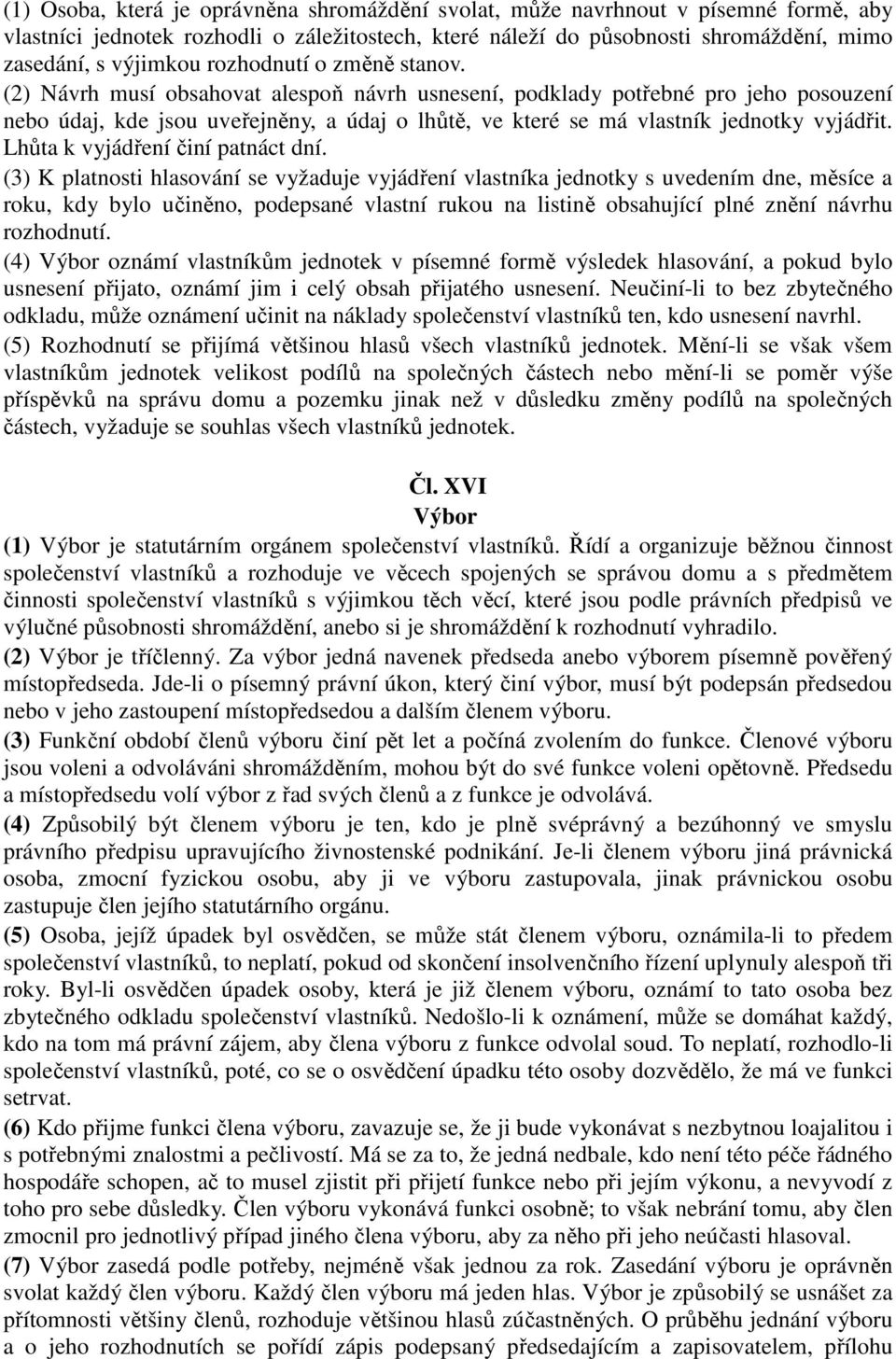 (1) Osoba, která je oprávněna shromáždění svolat, může navrhnout v písemné formě, aby vlastníci jednotek rozhodli o záležitostech, které náleží do působnosti shromáždění, mimo zasedání, s výjimkou rozhodnutí o změně stanov.
(2) Návrh musí obsahovat alespoň návrh usnesení, podklady potřebné pro jeho posouzení nebo údaj, kde jsou uveřejněny, a údaj o lhůtě, ve které se má vlastník jednotky vyjádřit. Lhůta k vyjádření činí patnáct dní.
(3) K platnosti hlasování se vyžaduje vyjádření vlastníka jednotky s uvedením dne, měsíce a roku, kdy bylo učiněno, podepsané vlastní rukou na listině obsahující plné znění návrhu rozhodnutí.
(4) Výbor oznámí vlastníkům jednotek v písemné formě výsledek hlasování, a pokud bylo usnesení přijato, oznámí jim i celý obsah přijatého usnesení. Neučiní-li to bez zbytečného odkladu, může oznámení učinit na náklady společenství vlastníků ten, kdo usnesení navrhl.
(5) Rozhodnutí se přijímá většinou hlasů všech vlastníků jednotek. Mění-li se však všem vlastníkům jednotek velikost podílů na společných částech nebo mění-li se poměr výše příspěvků na správu domu a pozemku jinak než v důsledku změny podílů na společných částech, vyžaduje se souhlas všech vlastníků jednotek.

Čl. XVI
Výbor

(1) Výbor je statutárním orgánem společenství vlastníků. Řídí a organizuje běžnou činnost společenství vlastníků a rozhoduje ve věcech spojených se správou domu a s předmětem činnosti společenství vlastníků s výjimkou těch věcí, které jsou podle právních předpisů ve výlučné působnosti shromáždění, anebo si je shromáždění k rozhodnutí vyhradilo.
(2) Výbor je tříčlenný. Za výbor jedná navenek předseda anebo výborem písemně pověřený místopředseda. Jde-li o písemný právní úkon, který činí výbor, musí být podepsán předsedou nebo v jeho zastoupení místopředsedou a dalším členem výboru.
(3) Funkční období členů výboru činí pět let a počíná zvolením do funkce. Členové výboru jsou voleni a odvoláváni shromážděním, mohou být do své funkce voleni opětovně. Předsedu a místopředsedu volí výbor z řad svých členů a z funkce je odvolává.
(4) Způsobilý být členem výboru je ten, kdo je plně svéprávný a bezúhonný ve smyslu právního předpisu upravujícího živnostenské podnikání. Je-li členem výboru jiná právnická osoba, zmocní fyzickou osobu, aby ji ve výboru zastupovala, jinak právnickou osobu zastupuje člen jejího statutárního orgánu.
(5) Osoba, jejíž úpadek byl osvědčen, se může stát členem výboru, oznámila-li to předem společenství vlastníků, to neplatí, pokud od skončení insolvenčního řízení uplynuly alespoň tři roky. Byl-li osvědčen úpadek osoby, která je již členem výboru, oznámí to tato osoba bez zbytečného odkladu společenství vlastníků. Nedošlo-li k oznámení, může se domáhat každý, kdo na tom má právní zájem, aby člena výboru z funkce odvolal soud. To neplatí, rozhodlo-li společenství vlastníků, poté, co se o osvědčení úpadku této osoby dozvědělo, že má ve funkci setrvat.
(6) Kdo přijme funkci člena výboru, zavazuje se, že ji bude vykonávat s nezbytnou loajalitou i s potřebnými znalostmi a pečlivostí. Má se za to, že jedná nedbale, kdo není této péče řádného hospodáře schopen, ač to musel zjistit při přijetí funkce nebo při jejím výkonu, a nevyvodí z toho pro sebe důsledky. Člen výboru vykonává funkci osobně; to však nebrání tomu, aby člen zmocnil pro jednotlivý případ jiného člena výboru, aby za něho při jeho neúčasti hlasoval.
(7) Výbor zasedá podle potřeby, nejméně však jednou za rok. Zasedání výboru je oprávněn svolat každý člen výboru. Každý člen výboru má jeden hlas. Výbor je způsobilý se usnášet za přítomnosti většiny členů, rozhoduje většinou hlasů zúčastněných. O průběhu jednání výboru a o jeho rozhodnutích se pořídí zápis podepsaný předsedajícím a zapisovatelem, přílohu